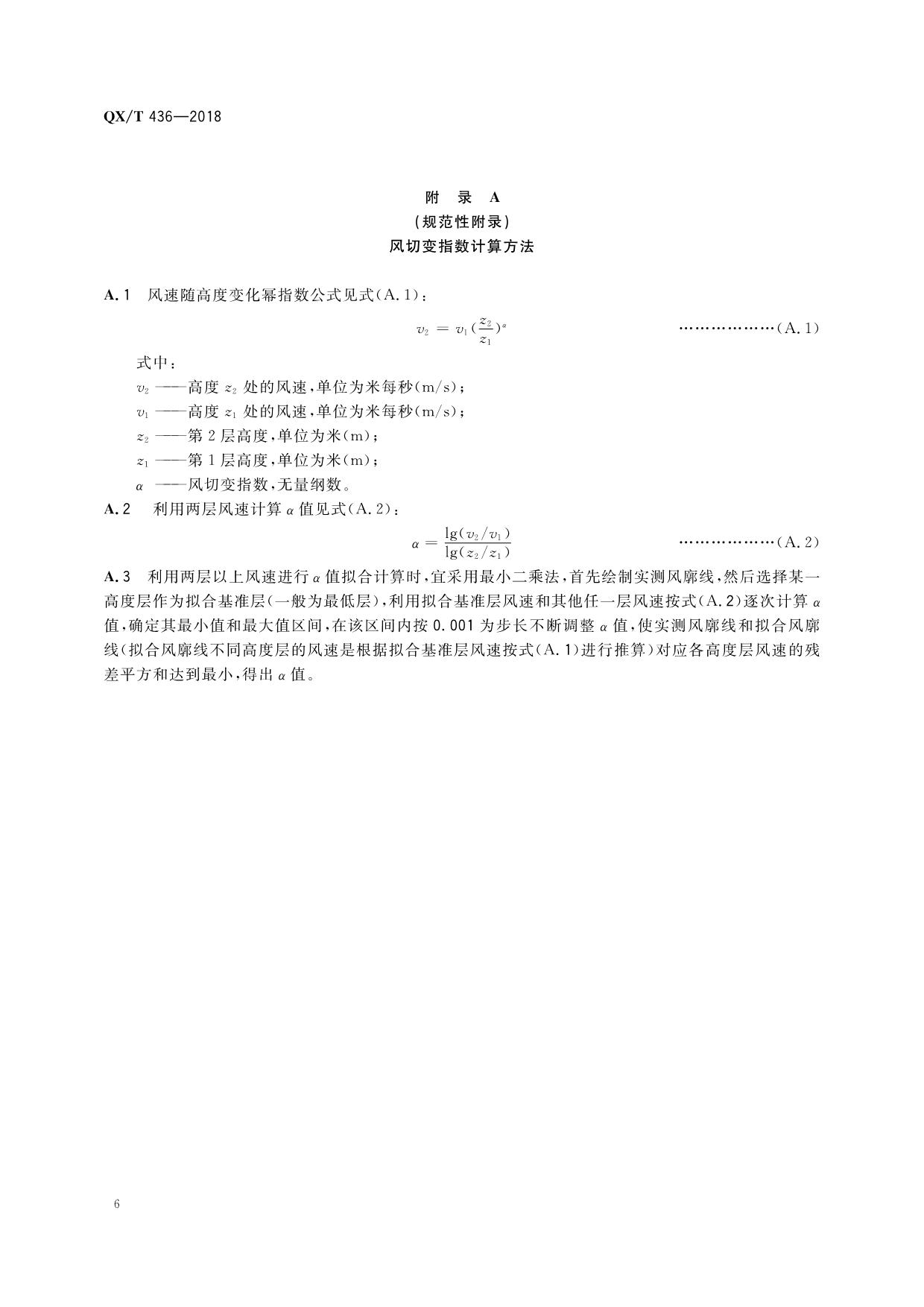 QX/T 436—2018

附　录　A
（规范性附录）
风切变指数计算方法

A.1　风速随高度变化幂指数公式见式(A.1)：

$v_2 = v_1(\frac{z_2}{z_1})^{\alpha}$ ………………(A.1)

式中：
$v_2$ ——高度 $z_2$ 处的风速，单位为米每秒(m/s)；
$v_1$ ——高度 $z_1$ 处的风速，单位为米每秒(m/s)；
$z_2$ ——第 2 层高度，单位为米(m)；
$z_1$ ——第 1 层高度，单位为米(m)；
$\alpha$ ——风切变指数，无量纲数。

A.2　利用两层风速计算 $\alpha$ 值见式(A.2)：

$\alpha = \frac{\lg(v_2/v_1)}{\lg(z_2/z_1)}$ ………………(A.2)

A.3　利用两层以上风速进行 $\alpha$ 值拟合计算时，宜采用最小二乘法，首先绘制实测风廓线，然后选择某一高度层作为拟合基准层(一般为最低层)，利用拟合基准层风速和其他任一层风速按式(A.2)逐次计算 $\alpha$ 值，确定其最小值和最大值区间，在该区间内按 0.001 为步长不断调整 $\alpha$ 值，使实测风廓线和拟合风廓线(拟合风廓线不同高度层的风速是根据拟合基准层风速按式(A.1)进行推算)对应各高度层风速的残差平方和达到最小，得出 $\alpha$ 值。

6